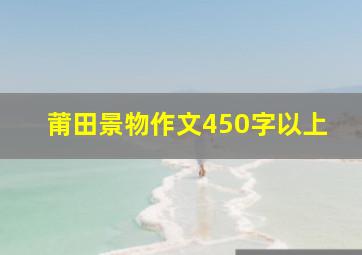 莆田景物作文450字以上